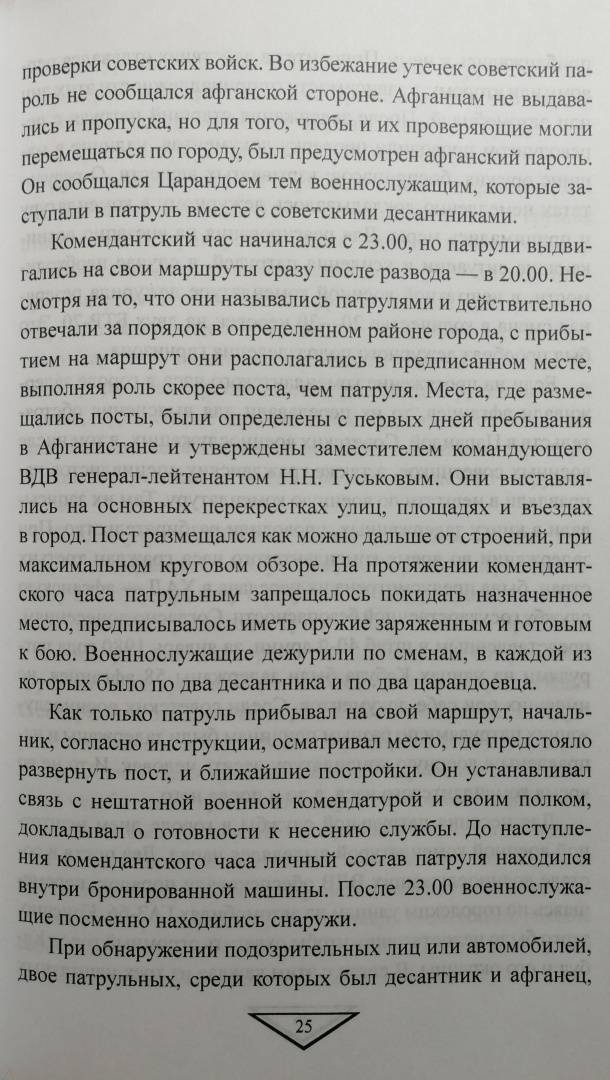 проверки советских войск. Во избежание утечек советский пароль не сообщался афганской стороне. Афганцам не выдавались и пропуска, но для того, чтобы и их проверяющие могли перемещаться по городу, был предусмотрен афганский пароль. Он сообщался Царандоем тем военнослужащим, которые заступали в патруль вместе с советскими десантниками.

Комендантский час начинался с 23.00, но патрули выдвигались на свои маршруты сразу после развода — в 20.00. Несмотря на то, что они назывались патрулями и действительно отвечали за порядок в определенном районе города, с прибытием на маршрут они располагались в предписанном месте, выполняя роль скорее поста, чем патруля. Места, где размещались посты, были определены с первых дней пребывания в Афганистане и утверждены заместителем командующего ВДВ генерал-лейтенантом Н.Н. Гуськовым. Они выставлялись на основных перекрестках улиц, площадях и въездах в город. Пост размещался как можно дальше от строений, при максимальном круговом обзоре. На протяжении комендантского часа патрульным запрещалось покидать назначенное место, предписывалось иметь оружие заряженным и готовым к бою. Военнослужащие дежурили по сменам, в каждой из которых было по два десантника и по два царандоевца.

Как только патруль прибывал на свой маршрут, начальник, согласно инструкции, осматривал место, где предстояло развернуть пост, и ближайшие постройки. Он устанавливал связь с нештатной военной комендатурой и своим полком, докладывал о готовности к несению службы. До наступления комендантского часа личный состав патруля находился внутри бронированной машины. После 23.00 военнослужащие посменно находились снаружи.

При обнаружении подозрительных лиц или автомобилей, двое патрульных, среди которых был десантник и афганец,

25